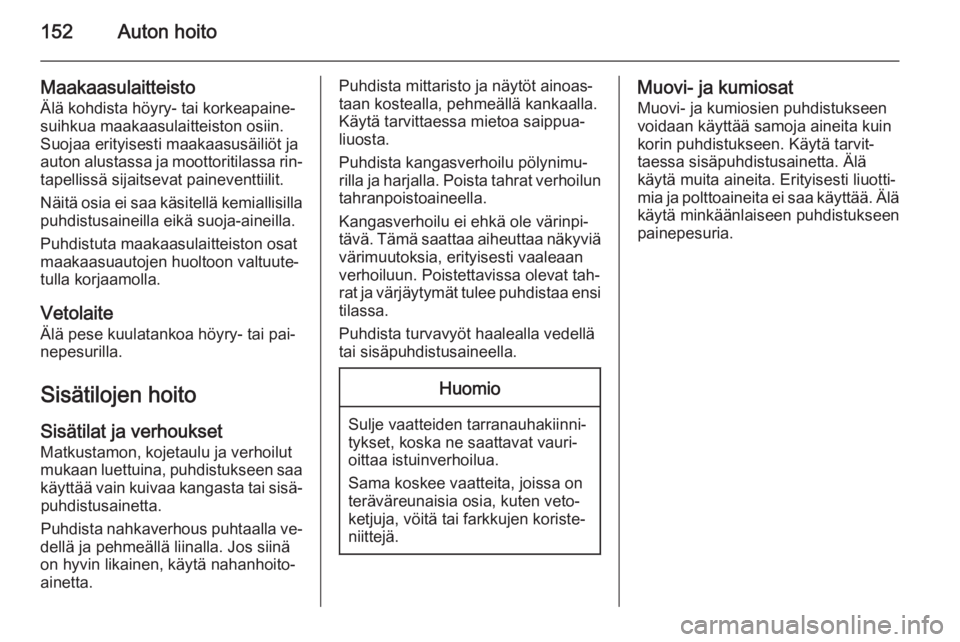 152 Auton hoito

Maakaasulaitteisto
Älä kohdista höyry- tai korkeapainesuihkua maakaasulaitteiston osiin. Suojaa erityisesti maakaasusäiliöt ja auton alustassa ja moottoritilassa rintapellissä sijaitsevat paineventtiilit.

Näitä osia ei saa käsitellä kemiallisilla puhdistusaineilla eikä suoja-aineilla.

Puhdistuta maakaasulaitteiston osat maakaasuautojen huoltoon valtuutetulla korjaamolla.

Vetolaite
Älä pese kuulatankoa höyry- tai painepesurilla.

Sisätilojen hoito

Sisätilat ja verhoukset
Matkustamon, kojetaulu ja verhoilut mukaan luettuina, puhdistukseen saa käyttää vain kuivaa kangasta tai sisäpuhdistusainetta.

Puhdista nahkaverhous puhtaalla vedellä ja pehmeällä liinalla. Jos siinä on hyvin likainen, käytä nahanhoitoainetta.

Puhdista mittaristo ja näytöt ainoastaan kostealla, pehmeällä kankaalla. Käytä tarvittaessa mietoa saippualiuosta.

Puhdista kangasverhoilu pölynimurilla ja harjalla. Poista tahrat verhoilun tahranpoistoaineella.

Kangasverhoilu ei ehkä ole värinpitävä. Tämä saattaa aiheuttaa näkyviä värimuutoksia, erityisesti vaaleaan verhoiluun. Poistettavissa olevat tahrat ja värjäytymät tulee puhdistaa ensi tilassa.

Puhdista turvavyöt haalealla vedellä tai sisäpuhdistusaineella.

Huomio

Sulje vaatteiden tarranauhakiinnitykset, koska ne saattavat vaurioittaa istuinverhoilua.

Sama koskee vaatteita, joissa on teräväreunaisia osia, kuten vetoketjuja, vöitä tai farkkujen koristeniittejä.

Muovi- ja kumiosat
Muovi- ja kumiosien puhdistukseen voidaan käyttää samoja aineita kuin korin puhdistukseen. Käytä tarvittaessa sisäpuhdistusainetta. Älä käytä muita aineita. Erityisesti liuottimia ja polttoaineita ei saa käyttää. Älä käytä minkäänlaiseen puhdistukseen painepesuria.

carmanualsonline.info